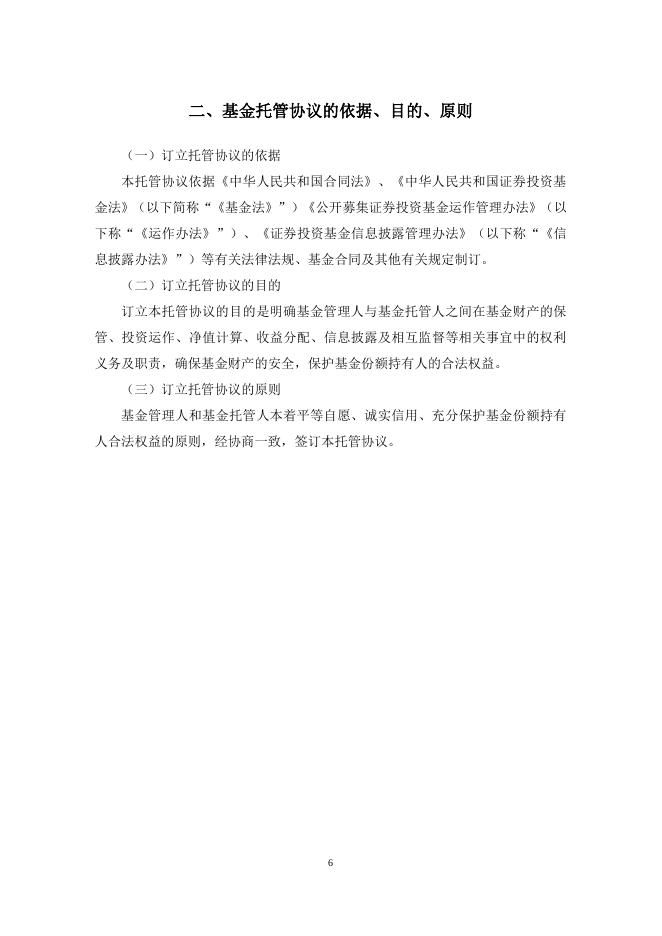 二、基金托管协议的依据、目的、原则

（一）订立托管协议的依据

本托管协议依据《中华人民共和国合同法》、《中华人民共和国证券投资基金法》（以下简称“《基金法》”）《公开募集证券投资基金运作管理办法》（以下称“《运作办法》”）、《证券投资基金信息披露管理办法》（以下称“《信息披露办法》”）等有关法律法规、基金合同及其他有关规定制订。

（二）订立托管协议的目的

订立本托管协议的目的是明确基金管理人与基金托管人之间在基金财产的保管、投资运作、净值计算、收益分配、信息披露及相互监督等相关事宜中的权利义务及职责，确保基金财产的安全，保护基金份额持有人的合法权益。

（三）订立托管协议的原则

基金管理人和基金托管人本着平等自愿、诚实信用、充分保护基金份额持有人合法权益的原则，经协商一致，签订本托管协议。

6